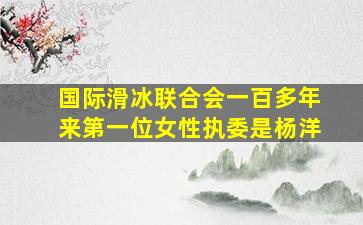 国际滑冰联合会一百多年来第一位女性执委是杨洋